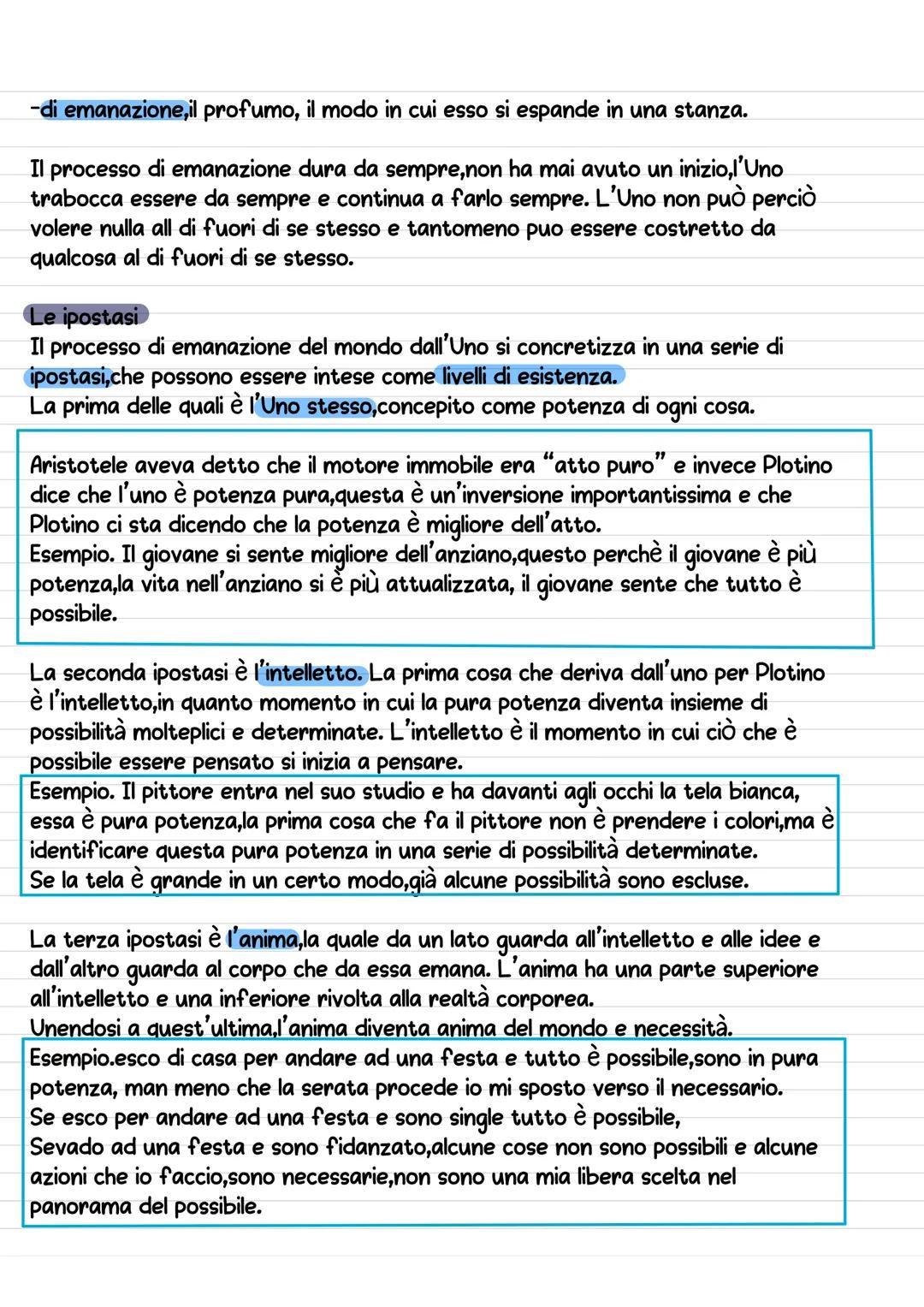 -di emanazione,il profumo, il modo in cui esso si espande in una stanza.

Il processo di emanazione dura da sempre,non ha mai avuto un inizio,l'Uno trabocca essere da sempre e continua a farlo sempre. L'Uno non può perciò volere nulla all di fuori di se stesso e tantomeno puo essere costretto da qualcosa al di fuori di se stesso.

Le ipostasi
Il processo di emanazione del mondo dall'Uno si concretizza in una serie di ipostasi,che possono essere intese come livelli di esistenza.
La prima delle quali è l'Uno stesso,concepito come potenza di ogni cosa.

Aristotele aveva detto che il motore immobile era "atto puro" e invece Plotino dice che l'uno è potenza pura,questa è un'inversione importantissima e che Plotino ci sta dicendo che la potenza è migliore dell'atto.
Esempio. Il giovane si sente migliore dell'anziano,questo perchè il giovane è più potenza,la vita nell'anziano si è più attualizzata, il giovane sente che tutto è possibile.

La seconda ipostasi è l'intelletto. La prima cosa che deriva dall'uno per Plotino è l'intelletto,in quanto momento in cui la pura potenza diventa insieme di possibilità molteplici e determinate. L'intelletto è il momento in cui ciò che è possibile essere pensato si inizia a pensare.
Esempio. Il pittore entra nel suo studio e ha davanti agli occhi la tela bianca, essa è pura potenza,la prima cosa che fa il pittore non è prendere i colori,ma è identificare questa pura potenza in una serie di possibilità determinate.
Se la tela è grande in un certo modo,già alcune possibilità sono escluse.

La terza ipostasi è l'anima,la quale da un lato guarda all'intelletto e alle idee e dall'altro guarda al corpo che da essa emana. L'anima ha una parte superiore all'intelletto e una inferiore rivolta alla realtà corporea.
Unendosi a quest'ultima,l'anima diventa anima del mondo e necessità.
Esempio.esco di casa per andare ad una festa e tutto è possibile,sono in pura potenza, man meno che la serata procede io mi sposto verso il necessario.
Se esco per andare ad una festa e sono single tutto è possibile,
Sevado ad una festa e sono fidanzato,alcune cose non sono possibili e alcune azioni che io faccio,sono necessarie,non sono una mia libera scelta nel panorama del possibile.